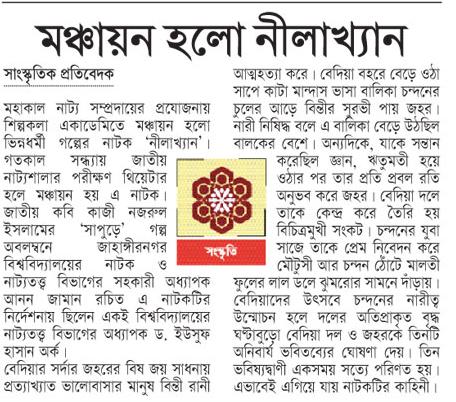 মঞ্চায়ন হলো নীলাখ্যান

সাংস্কৃতিক প্রতিবেদক

মহাকাল নাট্য সম্প্রদায়ের প্রযোজনায় শিল্পকলা একাডেমিতে মঞ্চায়ন হলো ভিন্নধর্মী গল্পের নাটক 'নীলাখ্যান'। গতকাল সন্ধ্যায় জাতীয় নাট্যশালার পরীক্ষণ থিয়েটার হলে মঞ্চায়ন হয় এ নাটক। জাতীয় কবি কাজী নজরুল ইসলামের 'সাপুড়ে' গল্প অবলম্বনে জাহাঙ্গীরনগর বিশ্ববিদ্যালয়ের নাটক ও নাট্যতত্ত্ব বিভাগের সহকারী অধ্যাপক আনন জামান রচিত এ নাটকটির নির্দেশনায় ছিলেন একই বিশ্ববিদ্যালয়ের নাট্যতত্ত্ব বিভাগের অধ্যাপক ড. ইউসুফ হাসান অর্ক।

বেদিয়ার সর্দার জহরের বিষ জয় সাধনায় প্রত্যাখ্যাত ভালোবাসার মানুষ বিন্তী রানী আত্মহত্যা করে। বেদিয়া বহরে বেড়ে ওঠা সাপে কাটা মান্দাস ভাসা বালিকা চন্দনের চুলের আড়ে বিন্তীর সুরভী পায় জহর। নারী নিষিদ্ধ বলে এ বালিকা বেড়ে উঠছিল বালকের বেশে। অন্যদিকে, যাকে সন্তান করেছিল জ্ঞান, ঋতুমতী হয়ে ওঠার পর তার প্রতি প্রবল রতি অনুভব করে জহর। বেদিয়া দলে তাকে কেন্দ্র করে তৈরি হয় বিচিত্রমুখী সংকট। চন্দনের যুবা সাজে তাকে প্রেম নিবেদন করে মৌটুসী আর চন্দন ঠোঁটে মালতী ফুলের লাল ডলে ঝুমরোর সামনে দাঁড়ায়। বেদিয়াদের উৎসবে চন্দনের নারীত্ব উন্মোচন হলে দলের অতিপ্রাকৃত বৃদ্ধ ঘণ্টাবুড়ো বেদিয়া দল ও জহরকে তিনটি অনিবার্য ভবিতব্যের ঘোষণা দেয়। তিন ভবিষ্যদ্বাণী একসময় সত্যে পরিণত হয়। এভাবেই এগিয়ে যায় নাটকটির কাহিনী।

সংস্কৃতি